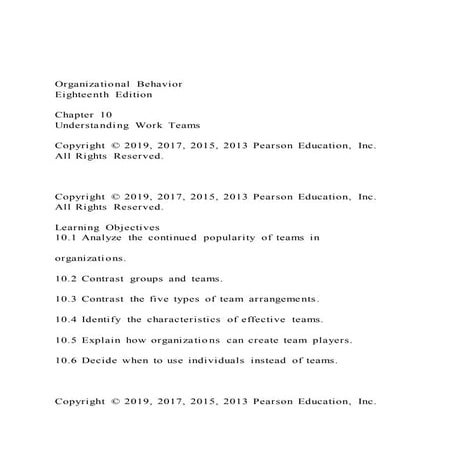 Organizational Behavior
Eighteenth Edition

Chapter 10
Understanding Work Teams

Copyright © 2019, 2017, 2015, 2013 Pearson Education, Inc. All Rights Reserved.

Copyright © 2019, 2017, 2015, 2013 Pearson Education, Inc. All Rights Reserved.

Learning Objectives
10.1 Analyze the continued popularity of teams in

organizations.

10.2 Contrast groups and teams.

10.3 Contrast the five types of team arrangements.

10.4 Identify the characteristics of effective teams.

10.5 Explain how organizations can create team players.

10.6 Decide when to use individuals instead of teams.

Copyright © 2019, 2017, 2015, 2013 Pearson Education, Inc.